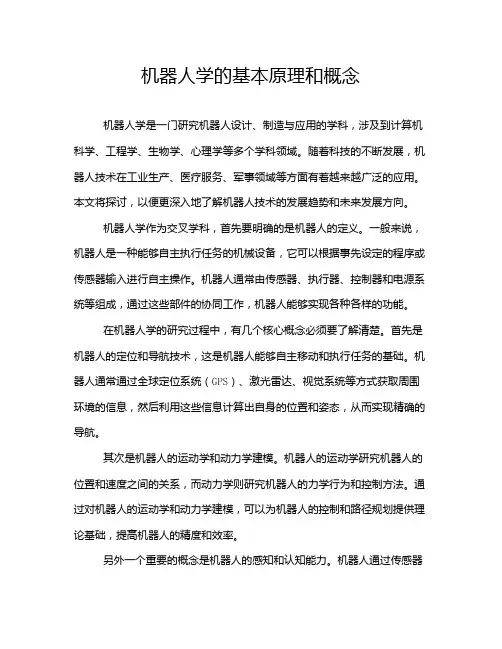 机器人学的基本原理和概念

机器人学是一门研究机器人设计、制造与应用的学科，涉及到计算机科学、工程学、生物学、心理学等多个学科领域。随着科技的不断发展，机器人技术在工业生产、医疗服务、军事领域等方面有着越来越广泛的应用。本文将探讨，以便更深入地了解机器人技术的发展趋势和未来发展方向。

机器人学作为交叉学科，首先要明确的是机器人的定义。一般来说，机器人是一种能够自主执行任务的机械设备，它可以根据事先设定的程序或传感器输入进行自主操作。机器人通常由传感器、执行器、控制器和电源系统等组成，通过这些部件的协同工作，机器人能够实现各种各样的功能。

在机器人学的研究过程中，有几个核心概念必须要了解清楚。首先是机器人的定位和导航技术，这是机器人能够自主移动和执行任务的基础。机器人通常通过全球定位系统（GPS）、激光雷达、视觉系统等方式获取周围环境的信息，然后利用这些信息计算出自身的位置和姿态，从而实现精确的导航。

其次是机器人的运动学和动力学建模。机器人的运动学研究机器人的位置和速度之间的关系，而动力学则研究机器人的力学行为和控制方法。通过对机器人的运动学和动力学建模，可以为机器人的控制和路径规划提供理论基础，提高机器人的精度和效率。

另外一个重要的概念是机器人的感知和认知能力。机器人通过传感器